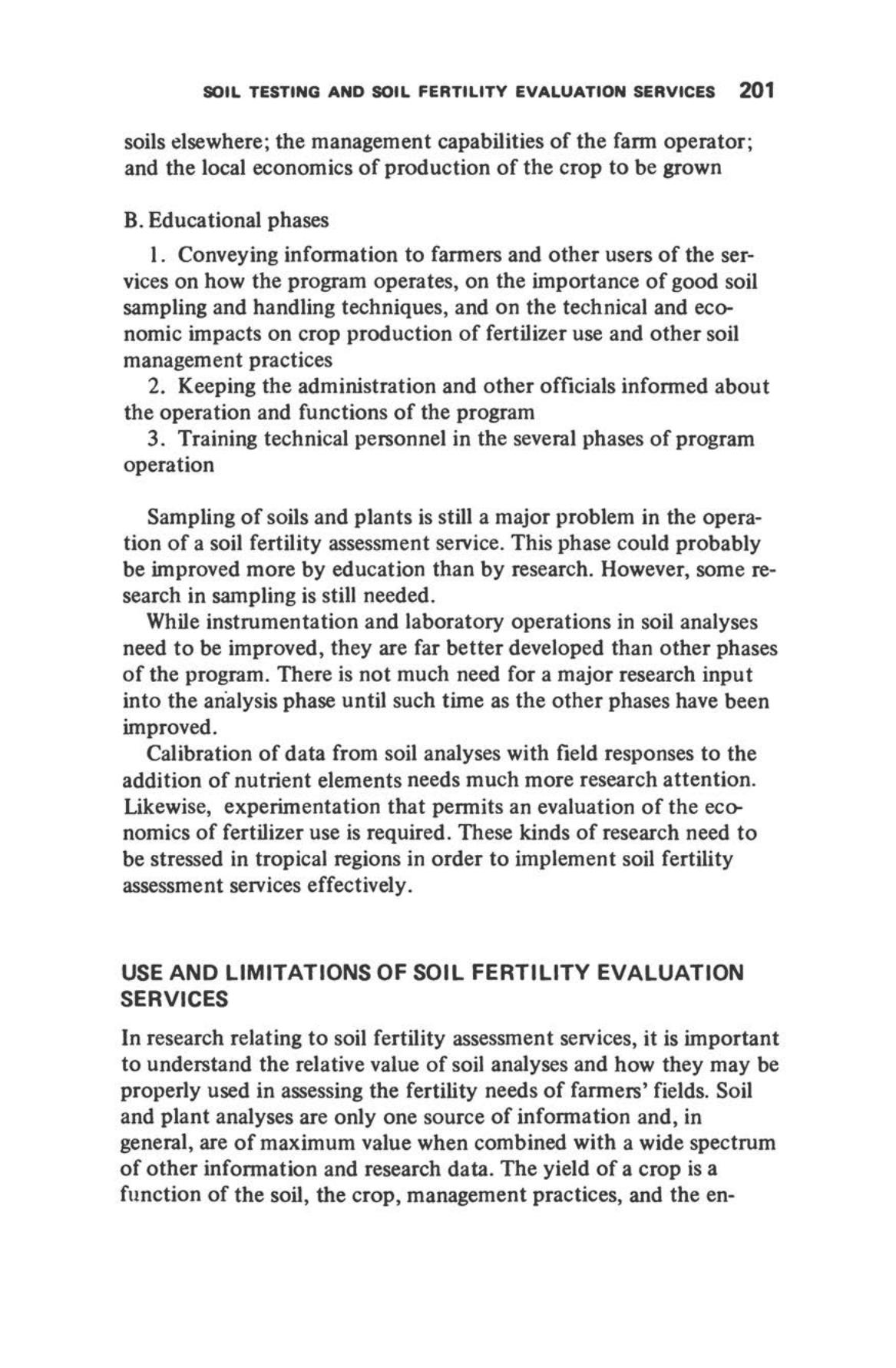 SOIL TESTING AND SOIL FERTILITY EVALUATION SERVICES 201

soils elsewhere; the management capabilities of the farm operator; and the local economics of production of the crop to be grown

B. Educational phases

1. Conveying information to farmers and other users of the services on how the program operates, on the importance of good soil sampling and handling techniques, and on the technical and economic impacts on crop production of fertilizer use and other soil management practices

2. Keeping the administration and other officials informed about the operation and functions of the program

3. Training technical personnel in the several phases of program operation

Sampling of soils and plants is still a major problem in the operation of a soil fertility assessment service. This phase could probably be improved more by education than by research. However, some research in sampling is still needed.

While instrumentation and laboratory operations in soil analyses need to be improved, they are far better developed than other phases of the program. There is not much need for a major research input into the analysis phase until such time as the other phases have been improved.

Calibration of data from soil analyses with field responses to the addition of nutrient elements needs much more research attention. Likewise, experimentation that permits an evaluation of the economics of fertilizer use is required. These kinds of research need to be stressed in tropical regions in order to implement soil fertility assessment services effectively.

USE AND LIMITATIONS OF SOIL FERTILITY EVALUATION SERVICES

In research relating to soil fertility assessment services, it is important to understand the relative value of soil analyses and how they may be properly used in assessing the fertility needs of farmers' fields. Soil and plant analyses are only one source of information and, in general, are of maximum value when combined with a wide spectrum of other information and research data. The yield of a crop is a function of the soil, the crop, management practices, and the en-